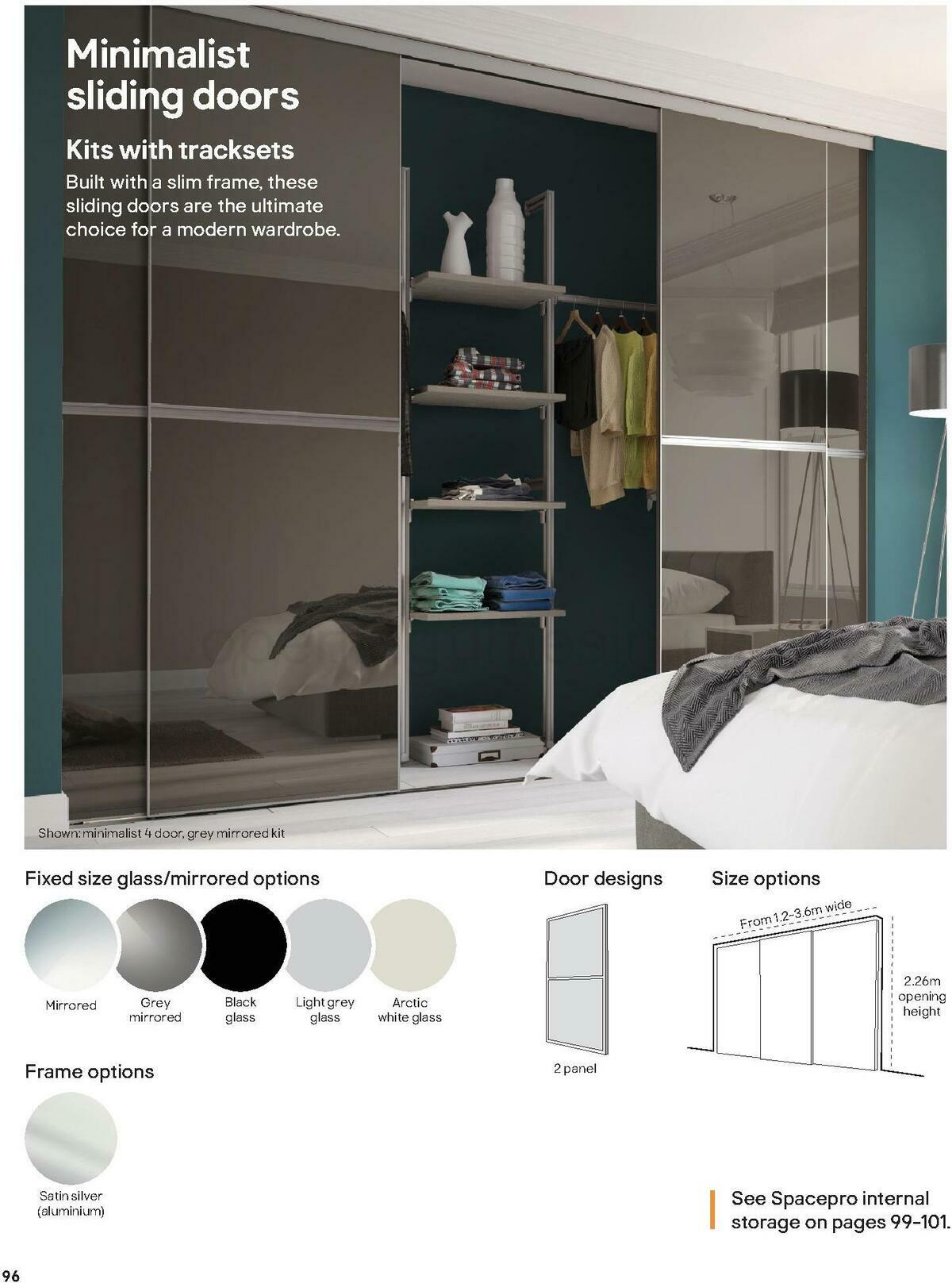 Minimalist sliding doors

Kits with tracksets

Built with a slim frame, these sliding doors are the ultimate choice for a modern wardrobe.

Shown: minimalist 4 door, grey mirrored kit

Fixed size glass/mirrored options

Mirrored

Grey mirrored

Black glass

Light grey glass

Arctic white glass

Frame options

Satin silver (aluminium)

Door designs

2 panel

Size options

From 1.2-3.6m wide

2.26m opening height

See Spacepro internal storage on pages 99-101.

96